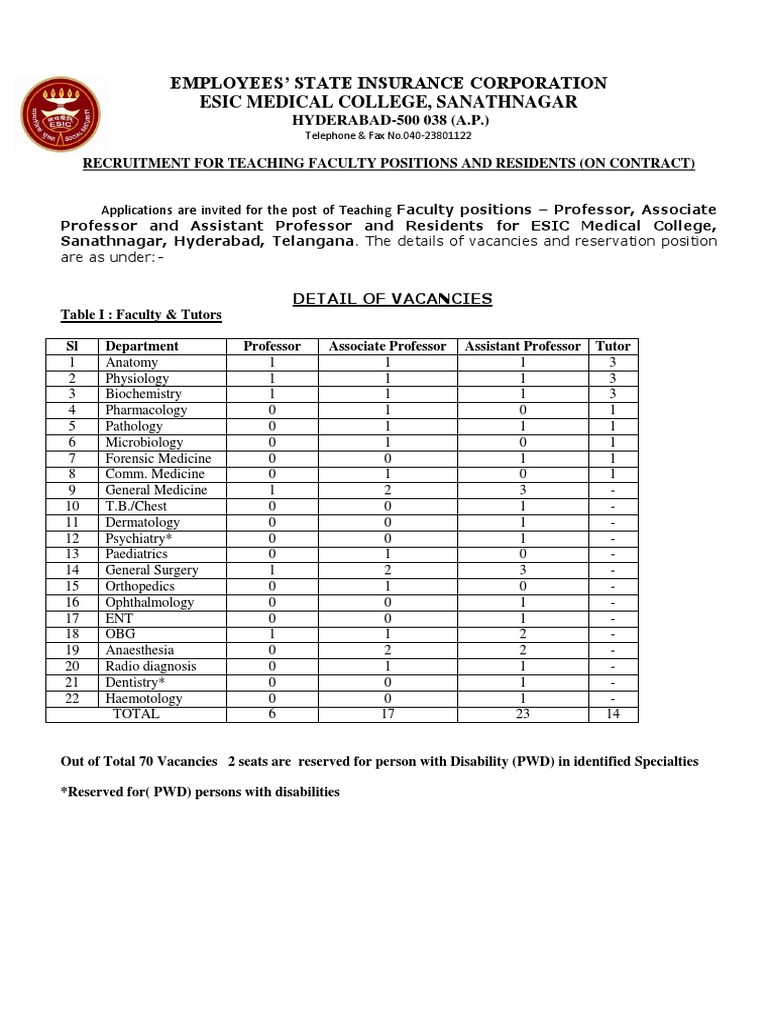 ESIC

EMPLOYEES' STATE INSURANCE CORPORATION
ESIC MEDICAL COLLEGE, SANATHNAGAR
HYDERABAD-500 038 (A.P.)
Telephone & Fax No.040-23801122

RECRUITMENT FOR TEACHING FACULTY POSITIONS AND RESIDENTS (ON CONTRACT)

Applications are invited for the post of Teaching Faculty positions – Professor, Associate Professor and Assistant Professor and Residents for ESIC Medical College, Sanathnagar, Hyderabad, Telangana. The details of vacancies and reservation position are as under:-

DETAIL OF VACANCIES

Table I : Faculty & Tutors

| Sl | Department | Professor | Associate Professor | Assistant Professor | Tutor |
|---|---|---|---|---|---|
| 1 | Anatomy | 1 | 1 | 1 | 3 |
| 2 | Physiology | 1 | 1 | 1 | 3 |
| 3 | Biochemistry | 1 | 1 | 1 | 3 |
| 4 | Pharmacology | 0 | 1 | 0 | 1 |
| 5 | Pathology | 0 | 1 | 1 | 1 |
| 6 | Microbiology | 0 | 1 | 0 | 1 |
| 7 | Forensic Medicine | 0 | 0 | 1 | 1 |
| 8 | Comm. Medicine | 0 | 1 | 0 | 1 |
| 9 | General Medicine | 1 | 2 | 3 | - |
| 10 | T.B./Chest | 0 | 0 | 1 | - |
| 11 | Dermatology | 0 | 0 | 1 | - |
| 12 | Psychiatry* | 0 | 0 | 1 | - |
| 13 | Paediatrics | 0 | 1 | 0 | - |
| 14 | General Surgery | 1 | 2 | 3 | - |
| 15 | Orthopedics | 0 | 1 | 0 | - |
| 16 | Ophthalmology | 0 | 0 | 1 | - |
| 17 | ENT | 0 | 0 | 1 | - |
| 18 | OBG | 1 | 1 | 2 | - |
| 19 | Anaesthesia | 0 | 2 | 2 | - |
| 20 | Radio diagnosis | 0 | 1 | 1 | - |
| 21 | Dentistry* | 0 | 0 | 1 | - |
| 22 | Haemotology | 0 | 0 | 1 | - |
| | TOTAL | 6 | 17 | 23 | 14 |

Out of Total 70 Vacancies 2 seats are reserved for person with Disability (PWD) in identified Specialties

*Reserved for( PWD) persons with disabilities